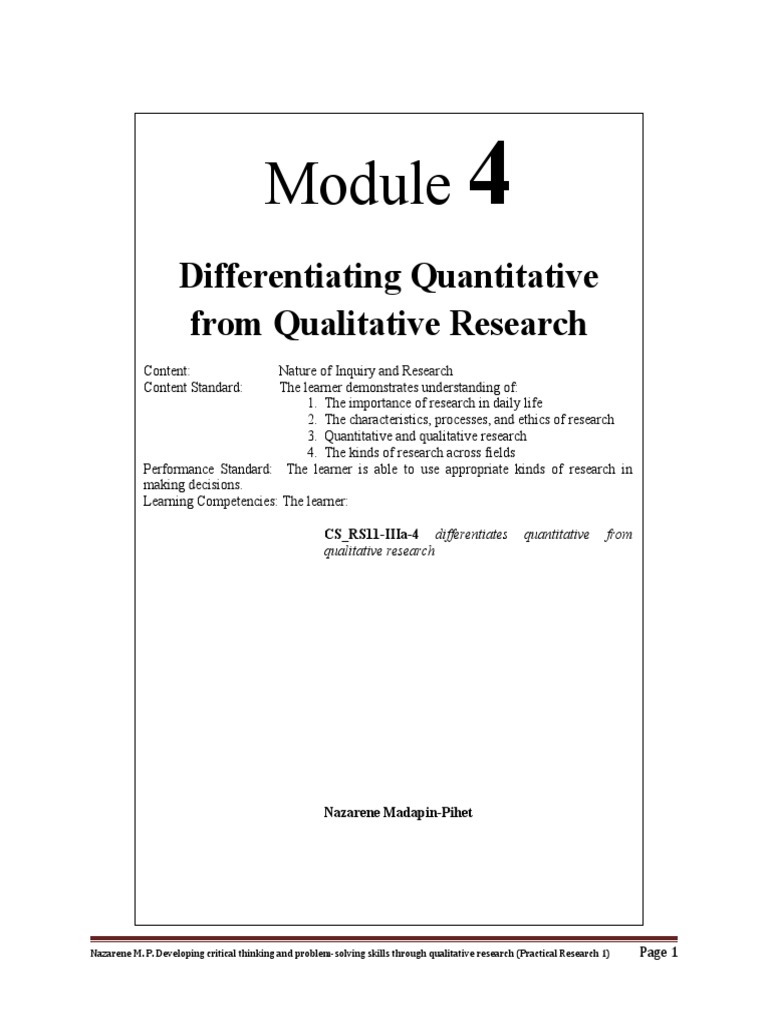 Module 4

Differentiating Quantitative from Qualitative Research

Content: Nature of Inquiry and Research
Content Standard: The learner demonstrates understanding of:
1. The importance of research in daily life
2. The characteristics, processes, and ethics of research
3. Quantitative and qualitative research
4. The kinds of research across fields
Performance Standard: The learner is able to use appropriate kinds of research in making decisions.
Learning Competencies: The learner:

CS_RS11-IIIa-4 differentiates quantitative from qualitative research

Nazarene Madapin-Pihet

Nazarene M. P. Developing critical thinking and problem- solving skills through qualitative research (Practical Research 1) Page 1